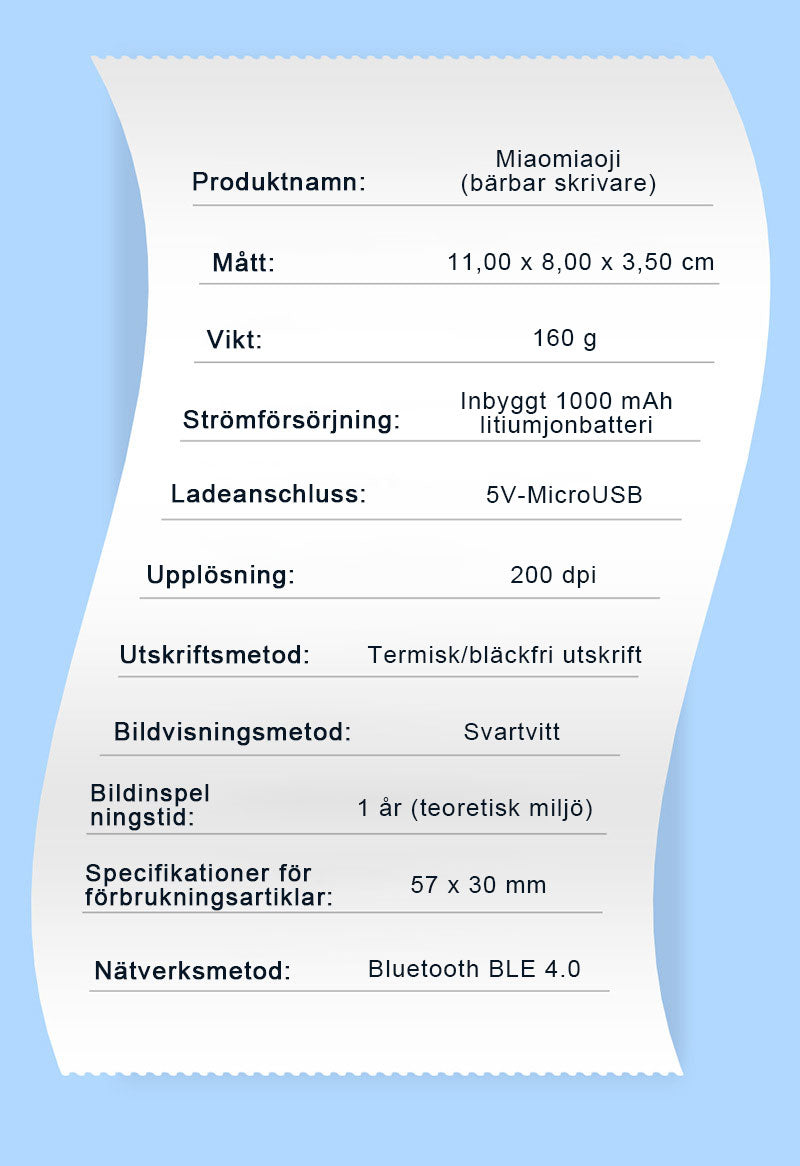 | | |
|---|---|
| Produktnamn: | Miaomiaoji (bärbar skrivare) |
| Mått: | 11,00 x 8,00 x 3,50 cm |
| Vikt: | 160 g |
| Strömförsörjning: | Inbyggt 1000 mAh litiumjonbatteri |
| Ladeanschluss: | 5V-MicroUSB |
| Upplösning: | 200 dpi |
| Utskriftsmetod: | Termisk/bläckfri utskrift |
| Bildvisningsmetod: | Svartvitt |
| Bildinspel ningstid: | 1 år (teoretisk miljö) |
| Specifikationer för förbrukningsartiklar: | 57 x 30 mm |
| Nätverksmetod: | Bluetooth BLE 4.0 |